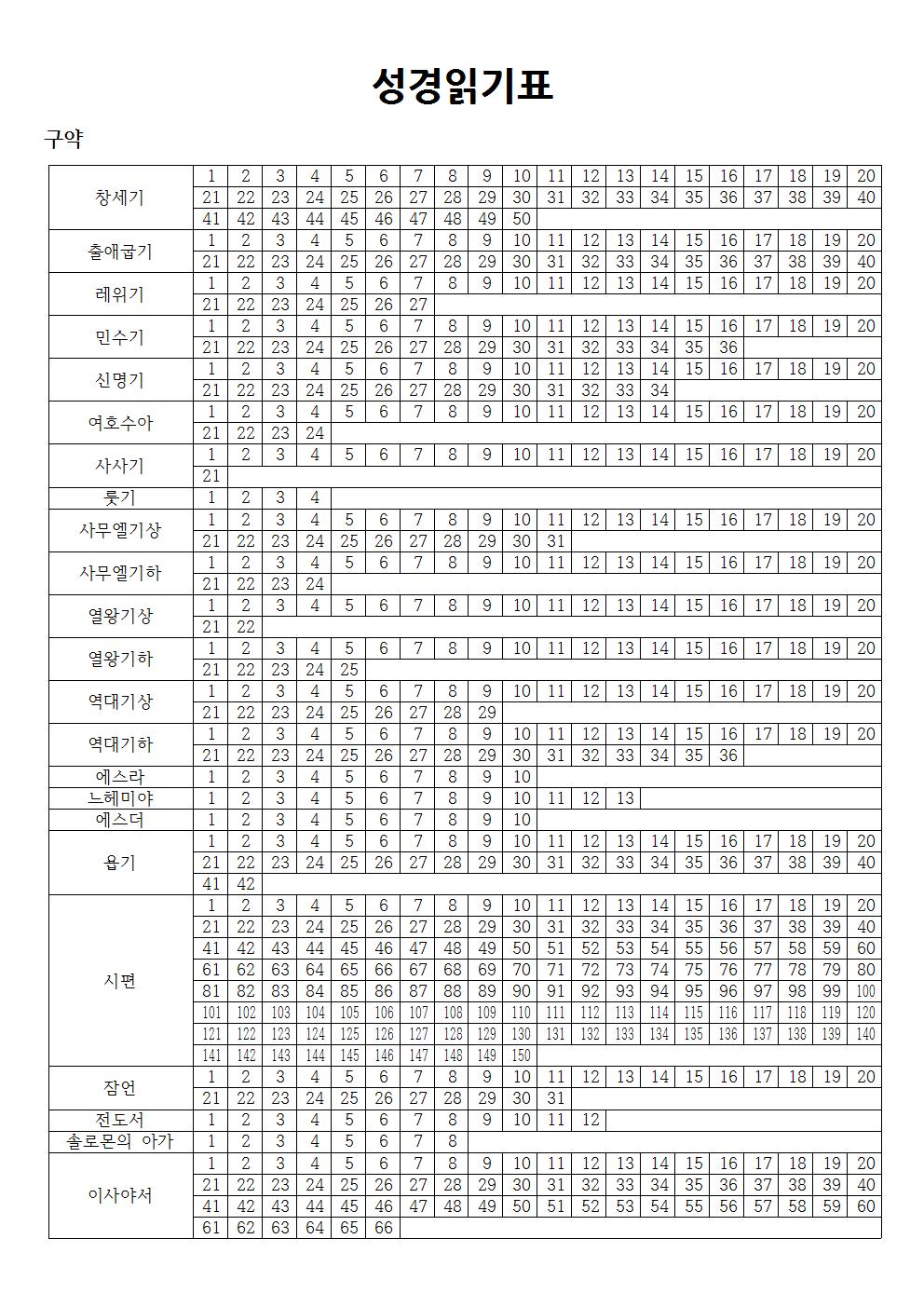 성경읽기표

구약

| | | | | | | | | | | | | | | | | | | | | |
|---|---|---|---|---|---|---|---|---|---|---|---|---|---|---|---|---|---|---|---|---|
| 창세기 | 1 | 2 | 3 | 4 | 5 | 6 | 7 | 8 | 9 | 10 | 11 | 12 | 13 | 14 | 15 | 16 | 17 | 18 | 19 | 20 |
| | 21 | 22 | 23 | 24 | 25 | 26 | 27 | 28 | 29 | 30 | 31 | 32 | 33 | 34 | 35 | 36 | 37 | 38 | 39 | 40 |
| | 41 | 42 | 43 | 44 | 45 | 46 | 47 | 48 | 49 | 50 | | | | | | | | | | |
| 출애굽기 | 1 | 2 | 3 | 4 | 5 | 6 | 7 | 8 | 9 | 10 | 11 | 12 | 13 | 14 | 15 | 16 | 17 | 18 | 19 | 20 |
| | 21 | 22 | 23 | 24 | 25 | 26 | 27 | 28 | 29 | 30 | 31 | 32 | 33 | 34 | 35 | 36 | 37 | 38 | 39 | 40 |
| 레위기 | 1 | 2 | 3 | 4 | 5 | 6 | 7 | 8 | 9 | 10 | 11 | 12 | 13 | 14 | 15 | 16 | 17 | 18 | 19 | 20 |
| | 21 | 22 | 23 | 24 | 25 | 26 | 27 | | | | | | | | | | | | | |
| 민수기 | 1 | 2 | 3 | 4 | 5 | 6 | 7 | 8 | 9 | 10 | 11 | 12 | 13 | 14 | 15 | 16 | 17 | 18 | 19 | 20 |
| | 21 | 22 | 23 | 24 | 25 | 26 | 27 | 28 | 29 | 30 | 31 | 32 | 33 | 34 | 35 | 36 | | | | |
| 신명기 | 1 | 2 | 3 | 4 | 5 | 6 | 7 | 8 | 9 | 10 | 11 | 12 | 13 | 14 | 15 | 16 | 17 | 18 | 19 | 20 |
| | 21 | 22 | 23 | 24 | 25 | 26 | 27 | 28 | 29 | 30 | 31 | 32 | 33 | 34 | | | | | | |
| 여호수아 | 1 | 2 | 3 | 4 | 5 | 6 | 7 | 8 | 9 | 10 | 11 | 12 | 13 | 14 | 15 | 16 | 17 | 18 | 19 | 20 |
| | 21 | 22 | 23 | 24 | | | | | | | | | | | | | | | | |
| 사사기 | 1 | 2 | 3 | 4 | 5 | 6 | 7 | 8 | 9 | 10 | 11 | 12 | 13 | 14 | 15 | 16 | 17 | 18 | 19 | 20 |
| | 21 | | | | | | | | | | | | | | | | | | | |
| 룻기 | 1 | 2 | 3 | 4 | | | | | | | | | | | | | | | | |
| 사무엘기상 | 1 | 2 | 3 | 4 | 5 | 6 | 7 | 8 | 9 | 10 | 11 | 12 | 13 | 14 | 15 | 16 | 17 | 18 | 19 | 20 |
| | 21 | 22 | 23 | 24 | 25 | 26 | 27 | 28 | 29 | 30 | 31 | | | | | | | | | |
| 사무엘기하 | 1 | 2 | 3 | 4 | 5 | 6 | 7 | 8 | 9 | 10 | 11 | 12 | 13 | 14 | 15 | 16 | 17 | 18 | 19 | 20 |
| | 21 | 22 | 23 | 24 | | | | | | | | | | | | | | | | |
| 열왕기상 | 1 | 2 | 3 | 4 | 5 | 6 | 7 | 8 | 9 | 10 | 11 | 12 | 13 | 14 | 15 | 16 | 17 | 18 | 19 | 20 |
| | 21 | 22 | | | | | | | | | | | | | | | | | | |
| 열왕기하 | 1 | 2 | 3 | 4 | 5 | 6 | 7 | 8 | 9 | 10 | 11 | 12 | 13 | 14 | 15 | 16 | 17 | 18 | 19 | 20 |
| | 21 | 22 | 23 | 24 | 25 | | | | | | | | | | | | | | | |
| 역대기상 | 1 | 2 | 3 | 4 | 5 | 6 | 7 | 8 | 9 | 10 | 11 | 12 | 13 | 14 | 15 | 16 | 17 | 18 | 19 | 20 |
| | 21 | 22 | 23 | 24 | 25 | 26 | 27 | 28 | 29 | | | | | | | | | | | |
| 역대기하 | 1 | 2 | 3 | 4 | 5 | 6 | 7 | 8 | 9 | 10 | 11 | 12 | 13 | 14 | 15 | 16 | 17 | 18 | 19 | 20 |
| | 21 | 22 | 23 | 24 | 25 | 26 | 27 | 28 | 29 | 30 | 31 | 32 | 33 | 34 | 35 | 36 | | | | |
| 에스라 | 1 | 2 | 3 | 4 | 5 | 6 | 7 | 8 | 9 | 10 | | | | | | | | | | |
| 느헤미야 | 1 | 2 | 3 | 4 | 5 | 6 | 7 | 8 | 9 | 10 | 11 | 12 | 13 | | | | | | | |
| 에스더 | 1 | 2 | 3 | 4 | 5 | 6 | 7 | 8 | 9 | 10 | | | | | | | | | | |
| 욥기 | 1 | 2 | 3 | 4 | 5 | 6 | 7 | 8 | 9 | 10 | 11 | 12 | 13 | 14 | 15 | 16 | 17 | 18 | 19 | 20 |
| | 21 | 22 | 23 | 24 | 25 | 26 | 27 | 28 | 29 | 30 | 31 | 32 | 33 | 34 | 35 | 36 | 37 | 38 | 39 | 40 |
| | 41 | 42 | | | | | | | | | | | | | | | | | | |
| 시편 | 1 | 2 | 3 | 4 | 5 | 6 | 7 | 8 | 9 | 10 | 11 | 12 | 13 | 14 | 15 | 16 | 17 | 18 | 19 | 20 |
| | 21 | 22 | 23 | 24 | 25 | 26 | 27 | 28 | 29 | 30 | 31 | 32 | 33 | 34 | 35 | 36 | 37 | 38 | 39 | 40 |
| | 41 | 42 | 43 | 44 | 45 | 46 | 47 | 48 | 49 | 50 | 51 | 52 | 53 | 54 | 55 | 56 | 57 | 58 | 59 | 60 |
| | 61 | 62 | 63 | 64 | 65 | 66 | 67 | 68 | 69 | 70 | 71 | 72 | 73 | 74 | 75 | 76 | 77 | 78 | 79 | 80 |
| | 81 | 82 | 83 | 84 | 85 | 86 | 87 | 88 | 89 | 90 | 91 | 92 | 93 | 94 | 95 | 96 | 97 | 98 | 99 | 100 |
| | 101 | 102 | 103 | 104 | 105 | 106 | 107 | 108 | 109 | 110 | 111 | 112 | 113 | 114 | 115 | 116 | 117 | 118 | 119 | 120 |
| | 121 | 122 | 123 | 124 | 125 | 126 | 127 | 128 | 129 | 130 | 131 | 132 | 133 | 134 | 135 | 136 | 137 | 138 | 139 | 140 |
| | 141 | 142 | 143 | 144 | 145 | 146 | 147 | 148 | 149 | 150 | | | | | | | | | | |
| 잠언 | 1 | 2 | 3 | 4 | 5 | 6 | 7 | 8 | 9 | 10 | 11 | 12 | 13 | 14 | 15 | 16 | 17 | 18 | 19 | 20 |
| | 21 | 22 | 23 | 24 | 25 | 26 | 27 | 28 | 29 | 30 | 31 | | | | | | | | | |
| 전도서 | 1 | 2 | 3 | 4 | 5 | 6 | 7 | 8 | 9 | 10 | 11 | 12 | | | | | | | | |
| 솔로몬의 아가 | 1 | 2 | 3 | 4 | 5 | 6 | 7 | 8 | | | | | | | | | | | | |
| 이사야서 | 1 | 2 | 3 | 4 | 5 | 6 | 7 | 8 | 9 | 10 | 11 | 12 | 13 | 14 | 15 | 16 | 17 | 18 | 19 | 20 |
| | 21 | 22 | 23 | 24 | 25 | 26 | 27 | 28 | 29 | 30 | 31 | 32 | 33 | 34 | 35 | 36 | 37 | 38 | 39 | 40 |
| | 41 | 42 | 43 | 44 | 45 | 46 | 47 | 48 | 49 | 50 | 51 | 52 | 53 | 54 | 55 | 56 | 57 | 58 | 59 | 60 |
| | 61 | 62 | 63 | 64 | 65 | 66 | | | | | | | | | | | | | | |